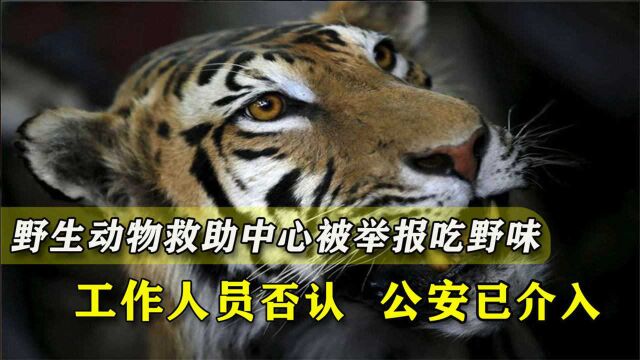 野生动物救助中心被举报吃野味

工作人员否认　公安已介入